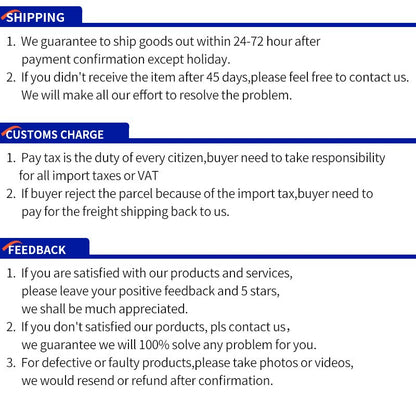 SHIPPING

1. We guarantee to ship goods out within 24-72 hour after payment confirmation except holiday.
2. If you didn't receive the item after 45 days,please feel free to contact us. We will make all our effort to resolve the problem.

CUSTOMS CHARGE

1. Pay tax is the duty of every citizen,buyer need to take responsibility for all import taxes or VAT
2. If buyer reject the parcel because of the import tax,buyer need to pay for the freight shipping back to us.

FEEDBACK

1. If you are satisfied with our products and services, please leave your positive feedback and 5 stars, we shall be much appreciated.
2. If you don't satisfied our porducts, pls contact us, we guarantee we will 100% solve any problem for you.
3. For defective or faulty products,please take photos or videos, we would resend or refund after confirmation.